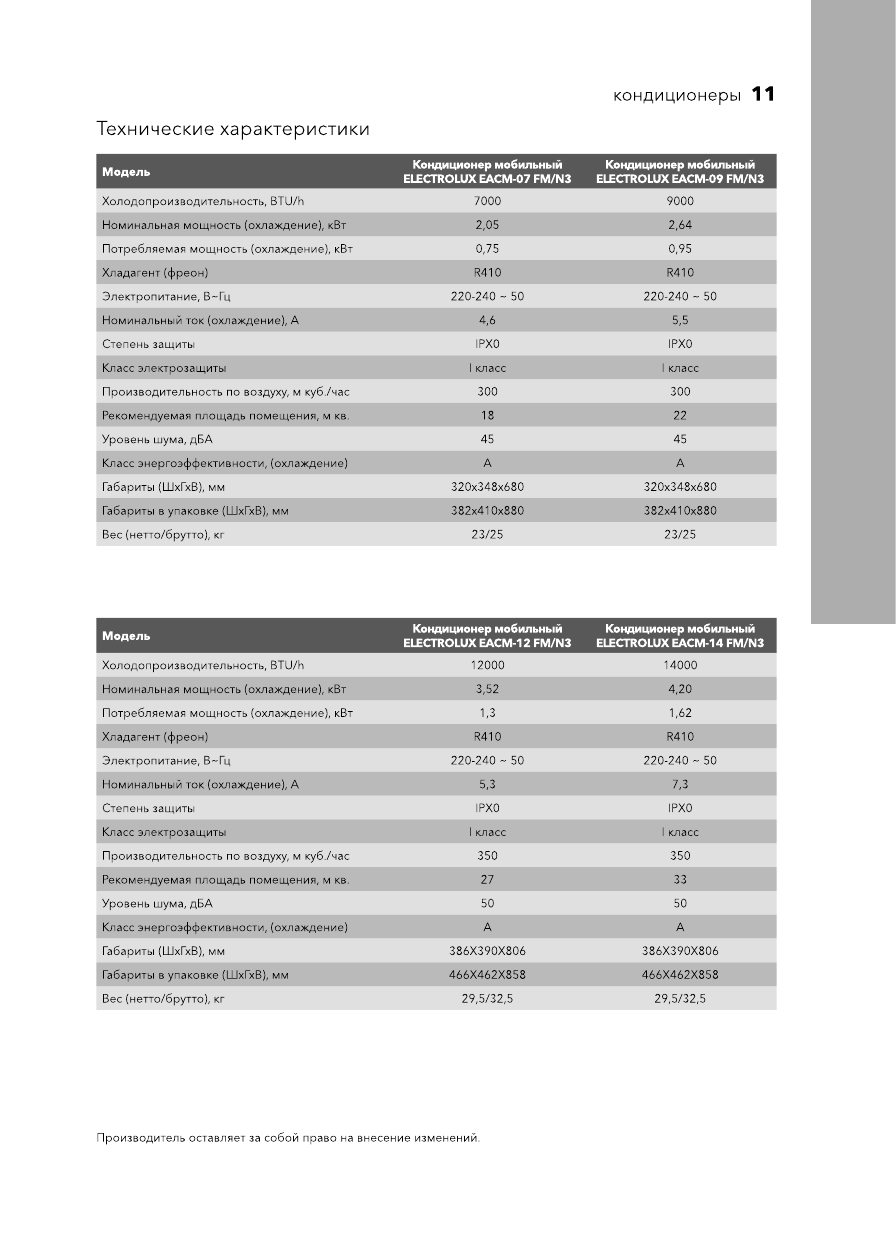 кондиционеры 11

Технические характеристики

| Модель | Кондиционер мобильный ELECTROLUX EACM-07 FM/N3 | Кондиционер мобильный ELECTROLUX EACM-09 FM/N3 |
|---|---|---|
| Холодопроизводительность, BTU/h | 7000 | 9000 |
| Номинальная мощность (охлаждение), кВт | 2,05 | 2,64 |
| Потребляемая мощность (охлаждение), кВт | 0,75 | 0,95 |
| Хладагент (фреон) | R410 | R410 |
| Электропитание, В~Гц | 220-240 ~ 50 | 220-240 ~ 50 |
| Номинальный ток (охлаждение), А | 4,6 | 5,5 |
| Степень защиты | IPX0 | IPX0 |
| Класс электрозащиты | I класс | I класс |
| Производительность по воздуху, м куб./час | 300 | 300 |
| Рекомендуемая площадь помещения, м кв. | 18 | 22 |
| Уровень шума, дБА | 45 | 45 |
| Класс энергоэффективности, (охлаждение) | A | A |
| Габариты (ШхГхВ), мм | 320x348x680 | 320x348x680 |
| Габариты в упаковке (ШхГхВ), мм | 382x410x880 | 382x410x880 |
| Вес (нетто/брутто), кг | 23/25 | 23/25 |

| Модель | Кондиционер мобильный ELECTROLUX EACM-12 FM/N3 | Кондиционер мобильный ELECTROLUX EACM-14 FM/N3 |
|---|---|---|
| Холодопроизводительность, BTU/h | 12000 | 14000 |
| Номинальная мощность (охлаждение), кВт | 3,52 | 4,20 |
| Потребляемая мощность (охлаждение), кВт | 1,3 | 1,62 |
| Хладагент (фреон) | R410 | R410 |
| Электропитание, В~Гц | 220-240 ~ 50 | 220-240 ~ 50 |
| Номинальный ток (охлаждение), А | 5,3 | 7,3 |
| Степень защиты | IPX0 | IPX0 |
| Класс электрозащиты | I класс | I класс |
| Производительность по воздуху, м куб./час | 350 | 350 |
| Рекомендуемая площадь помещения, м кв. | 27 | 33 |
| Уровень шума, дБА | 50 | 50 |
| Класс энергоэффективности, (охлаждение) | A | A |
| Габариты (ШхГхВ), мм | 386X390X806 | 386X390X806 |
| Габариты в упаковке (ШхГхВ), мм | 466X462X858 | 466X462X858 |
| Вес (нетто/брутто), кг | 29,5/32,5 | 29,5/32,5 |

Производитель оставляет за собой право на внесение изменений.